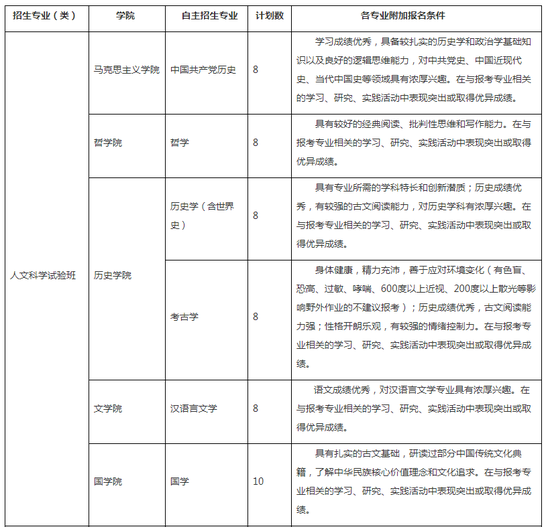 | 招生专业（类） | 学院 | 自主招生专业 | 计划数 | 各专业附加报名条件 |
|---|---|---|---|---|
| 人文科学试验班 | 马克思主义学院 | 中国共产党历史 | 8 | 学习成绩优秀，具备较扎实的历史学和政治学基础知识以及良好的逻辑思维能力，对中共党史、中国近现代史、当代中国史等领域具有浓厚兴趣。在与报考专业相关的学习、研究、实践活动中表现突出或取得优异成绩。 |
| | 哲学院 | 哲学 | 8 | 具有较好的经典阅读、批判性思维和写作能力。在与报考专业相关的学习、研究、实践活动中表现突出或取得优异成绩。 |
| | 历史学院 | 历史学（含世界史） | 8 | 具有专业所需的学科特长和创新潜质；历史成绩优秀，有较强的古文阅读能力，对历史学科有浓厚兴趣。在与报考专业相关的学习、研究、实践活动中表现突出或取得优异成绩。 |
| | | 考古学 | 8 | 身体健康，精力充沛，善于应对环境变化（有色盲、恐高、过敏、哮喘、600度以上近视、200度以上散光等影响野外作业的不建议报考）；历史成绩优秀，古文阅读能力强；性格开朗乐观，有较强的情绪控制力。在与报考专业相关的学习、研究、实践活动中表现突出或取得优异成绩。 |
| | 文学院 | 汉语言文学 | 8 | 语文成绩优秀，对汉语言文学专业具有浓厚兴趣。在与报考专业相关的学习、研究、实践活动中表现突出或取得优异成绩。 |
| | 国学院 | 国学 | 10 | 具有扎实的古文基础，研读过部分中国传统文化典籍，了解中华民族核心价值理念和文化追求。在与报考专业相关的学习、研究、实践活动中表现突出或取得优异成绩。 |